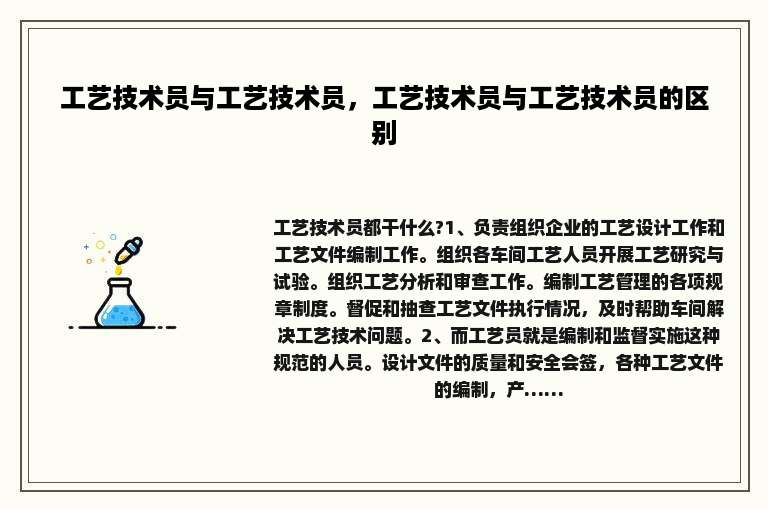 工艺技术员与工艺技术员，工艺技术员与工艺技术员的区别

工艺技术员都干什么?1、负责组织企业的工艺设计工作和工艺文件编制工作。组织各车间工艺人员开展工艺研究与试验。组织工艺分析和审查工作。编制工艺管理的各项规章制度。督促和抽查工艺文件执行情况，及时帮助车间解决工艺技术问题。2、而工艺员就是编制和监督实施这种规范的人员。设计文件的质量和安全会签，各种工艺文件的编制，产……